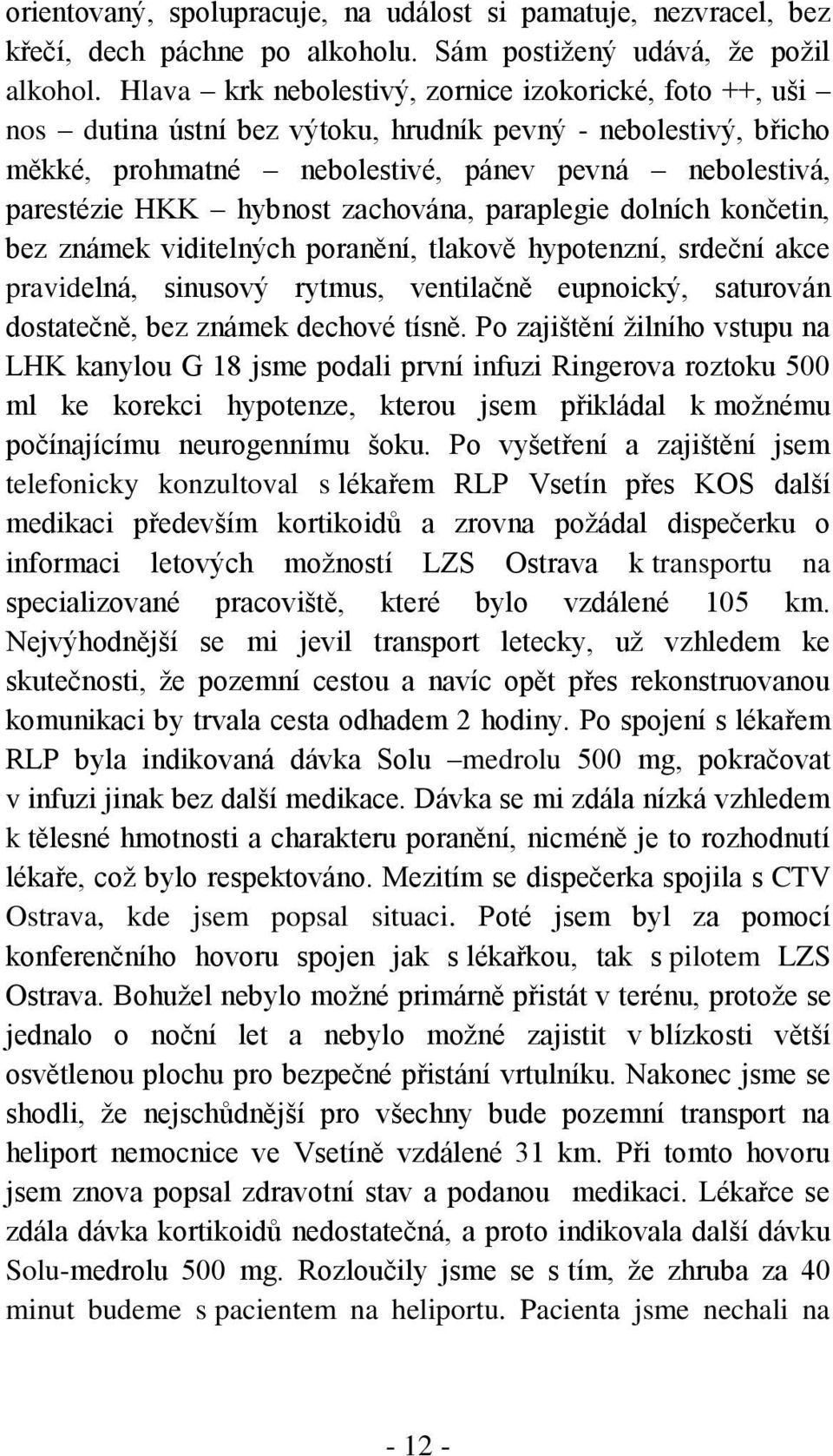 orientovaný, spolupracuje, na událost si pamatuje, nezvracel, bez křečí, dech páchne po alkoholu. Sám postižený udává, že požil alkohol. Hlava – krk nebolestivý, zornice izokorické, foto ++, uši – nos – dutina ústní bez výtoku, hrudník pevný - nebolestivý, břicho měkké, prohmatné – nebolestivé, pánev pevná – nebolestivá, parestézie HKK – hybnost zachována, paraplegie dolních končetin, bez známek viditelných poranění, tlakově hypotenzní, srdeční akce pravidelná, sinusový rytmus, ventilačně eupnoický, saturován dostatečně, bez známek dechové tísně. Po zajištění žilního vstupu na LHK kanylou G 18 jsme podali první infuzi Ringerova roztoku 500 ml ke korekci hypotenze, kterou jsem přikládal k možnému počínajícímu neurogennímu šoku. Po vyšetření a zajištění jsem telefonicky konzultoval s lékařem RLP Vsetín přes KOS další medikaci především kortikoidů a zrovna požádal dispečerku o informaci letových možností LZS Ostrava k transportu na specializované pracoviště, které bylo vzdálené 105 km. Nejvýhodnější se mi jevil transport letecky, už vzhledem ke skutečnosti, že pozemní cestou a navíc opět přes rekonstruovanou komunikaci by trvala cesta odhadem 2 hodiny. Po spojení s lékařem RLP byla indikovaná dávka Solu –medrolu 500 mg, pokračovat v infuzi jinak bez další medikace. Dávka se mi zdála nízká vzhledem k tělesné hmotnosti a charakteru poranění, nicméně je to rozhodnutí lékaře, což bylo respektováno. Mezitím se dispečerka spojila s CTV Ostrava, kde jsem popsal situaci. Poté jsem byl za pomocí konferenčního hovoru spojen jak s lékařkou, tak s pilotem LZS Ostrava. Bohužel nebylo možné primárně přistát v terénu, protože se jednalo o noční let a nebylo možné zajistit v blízkosti větší osvětlenou plochu pro bezpečné přistání vrtulníku. Nakonec jsme se shodli, že nejschůdnější pro všechny bude pozemní transport na heliport nemocnice ve Vsetíně vzdálené 31 km. Při tomto hovoru jsem znova popsal zdravotní stav a podanou medikaci. Lékařce se zdála dávka kortikoidů nedostatečná, a proto indikovala další dávku Solu-medrolu 500 mg. Rozloučily jsme se s tím, že zhruba za 40 minut budeme s pacientem na heliportu. Pacienta jsme nechali na

- 12 -